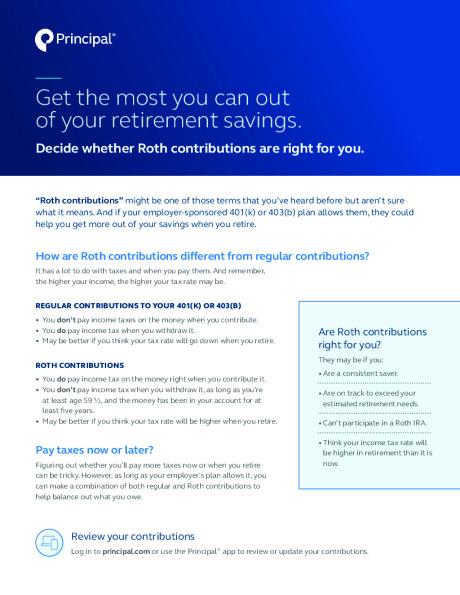 Principal®

Get the most you can out of your retirement savings.

Decide whether Roth contributions are right for you.

"Roth contributions" might be one of those terms that you've heard before but aren't sure what it means. And if your employer-sponsored 401(k) or 403(b) plan allows them, they could help you get more out of your savings when you retire.

How are Roth contributions different from regular contributions?

It has a lot to do with taxes and when you pay them. And remember, the higher your income, the higher your tax rate may be.

REGULAR CONTRIBUTIONS TO YOUR 401(K) OR 403(B)

• You don't pay income taxes on the money when you contribute.
• You do pay income tax when you withdraw it.
• May be better if you think your tax rate will go down when you retire.

ROTH CONTRIBUTIONS

• You do pay income tax on the money right when you contribute it.
• You don't pay income tax when you withdraw it, as long as you're at least age 59 ½, and the money has been in your account for at least five years.
• May be better if you think your tax rate will be higher when you retire.

Pay taxes now or later?

Figuring out whether you'll pay more taxes now or when you retire can be tricky. However, as long as your employer's plan allows it, you can make a combination of both regular and Roth contributions to help balance out what you owe.

Are Roth contributions right for you?

They may be if you:

• Are a consistent saver.
• Are on track to exceed your estimated retirement needs.
• Can't participate in a Roth IRA.
• Think your income tax rate will be higher in retirement than it is now.

Review your contributions

Log in to principal.com or use the Principal® app to review or update your contributions.